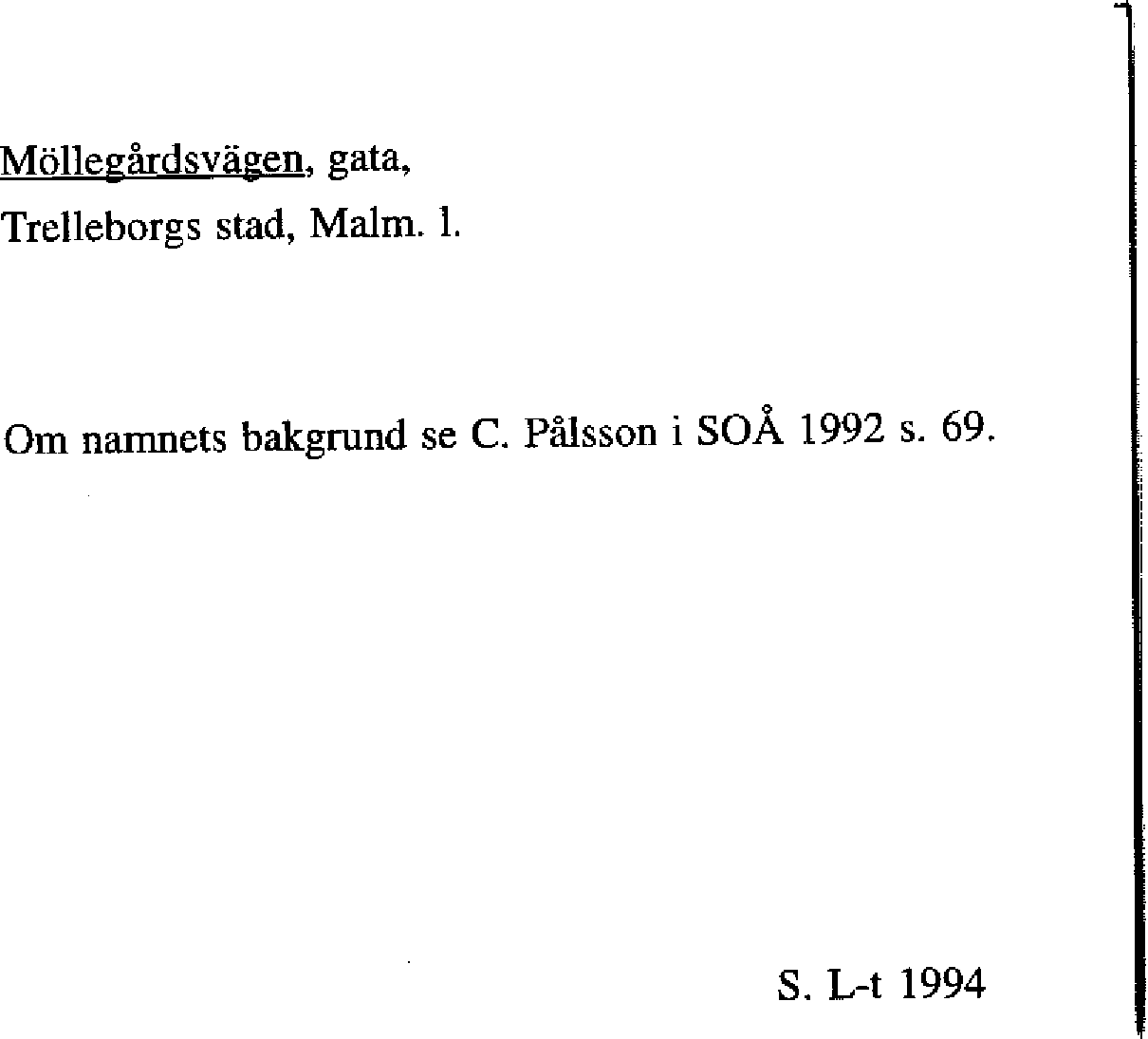 Möllegårdsvägen, gata,
Trelleborgs stad, Malm. l.

Om namnets bakgrund se C. Pålsson i SOÅ 1992 s. 69.

S. L-t 1994